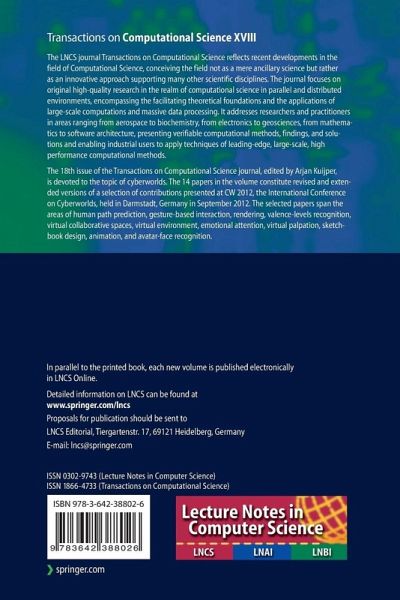 Transactions on Computational Science XVIII

The LNCS journal Transactions on Computational Science reflects recent developments in the field of Computational Science, conceiving the field not as a mere ancillary science but rather as an innovative approach supporting many other scientific disciplines. The journal focuses on original high-quality research in the realm of computational science in parallel and distributed environments, encompassing the facilitating theoretical foundations and the applications of large-scale computations and massive data processing. It addresses researchers and practitioners in areas ranging from aerospace to biochemistry, from electronics to geosciences, from mathematics to software architecture, presenting verifiable computational methods, findings, and solutions and enabling industrial users to apply techniques of leading-edge, large-scale, high performance computational methods.

The 18th issue of the Transactions on Computational Science journal, edited by Arjan Kuijper, is devoted to the topic of cyberworlds. The 14 papers in the volume constitute revised and extended versions of a selection of contributions presented at CW 2012, the International Conference on Cyberworlds, held in Darmstadt, Germany in September 2012. The selected papers span the areas of human path prediction, gesture-based interaction, rendering, valence-levels recognition, virtual collaborative spaces, virtual environment, emotional attention, virtual palpation, sketchbook design, animation, and avatar-face recognition.

In parallel to the printed book, each new volume is published electronically in LNCS Online.

Detailed information on LNCS can be found at
www.springer.com/lncs

Proposals for publication should be sent to
LNCS Editorial, Tiergartenstr. 17, 69121 Heidelberg, Germany
E-mail: lncs@springer.com

ISSN 0302-9743 (Lecture Notes in Computer Science)
ISSN 1866-4733 (Transactions on Computational Science)

ISBN 978-3-642-38802-6

9 783642 388026

Lecture Notes in Computer Science

LNCS LNAI LNBI

springer.com